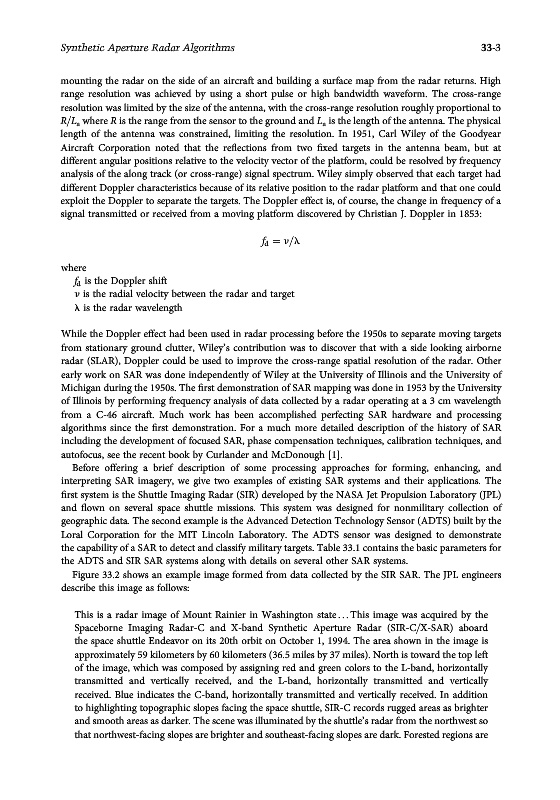 Synthetic Aperture Radar Algorithms 33-3

mounting the radar on the side of an aircraft and building a surface map from the radar returns. High range resolution was achieved by using a short pulse or high bandwidth waveform. The cross-range resolution was limited by the size of the antenna, with the cross-range resolution roughly proportional to $R/L_a$ where $R$ is the range from the sensor to the ground and $L_a$ is the length of the antenna. The physical length of the antenna was constrained, limiting the resolution. In 1951, Carl Wiley of the Goodyear Aircraft Corporation noted that the reflections from two fixed targets in the antenna beam, but at different angular positions relative to the velocity vector of the platform, could be resolved by frequency analysis of the along track (or cross-range) signal spectrum. Wiley simply observed that each target had different Doppler characteristics because of its relative position to the radar platform and that one could exploit the Doppler to separate the targets. The Doppler effect is, of course, the change in frequency of a signal transmitted or received from a moving platform discovered by Christian J. Doppler in 1853:

$f_d = v/\lambda$

where
$f_d$ is the Doppler shift
$v$ is the radial velocity between the radar and target
$\lambda$ is the radar wavelength

While the Doppler effect had been used in radar processing before the 1950s to separate moving targets from stationary ground clutter, Wiley's contribution was to discover that with a side looking airborne radar (SLAR), Doppler could be used to improve the cross-range spatial resolution of the radar. Other early work on SAR was done independently of Wiley at the University of Illinois and the University of Michigan during the 1950s. The first demonstration of SAR mapping was done in 1953 by the University of Illinois by performing frequency analysis of data collected by a radar operating at a 3 cm wavelength from a C-46 aircraft. Much work has been accomplished perfecting SAR hardware and processing algorithms since the first demonstration. For a much more detailed description of the history of SAR including the development of focused SAR, phase compensation techniques, calibration techniques, and autofocus, see the recent book by Curlander and McDonough [1].

Before offering a brief description of some processing approaches for forming, enhancing, and interpreting SAR imagery, we give two examples of existing SAR systems and their applications. The first system is the Shuttle Imaging Radar (SIR) developed by the NASA Jet Propulsion Laboratory (JPL) and flown on several space shuttle missions. This system was designed for nonmilitary collection of geographic data. The second example is the Advanced Detection Technology Sensor (ADTS) built by the Loral Corporation for the MIT Lincoln Laboratory. The ADTS sensor was designed to demonstrate the capability of a SAR to detect and classify military targets. Table 33.1 contains the basic parameters for the ADTS and SIR SAR systems along with details on several other SAR systems.

Figure 33.2 shows an example image formed from data collected by the SIR SAR. The JPL engineers describe this image as follows:

This is a radar image of Mount Rainier in Washington state ... This image was acquired by the Spaceborne Imaging Radar-C and X-band Synthetic Aperture Radar (SIR-C/X-SAR) aboard the space shuttle Endeavor on its 20th orbit on October 1, 1994. The area shown in the image is approximately 59 kilometers by 60 kilometers (36.5 miles by 37 miles). North is toward the top left of the image, which was composed by assigning red and green colors to the L-band, horizontally transmitted and vertically received, and the L-band, horizontally transmitted and vertically received. Blue indicates the C-band, horizontally transmitted and vertically received. In addition to highlighting topographic slopes facing the space shuttle, SIR-C records rugged areas as brighter and smooth areas as darker. The scene was illuminated by the shuttle's radar from the northwest so that northwest-facing slopes are brighter and southeast-facing slopes are dark. Forested regions are